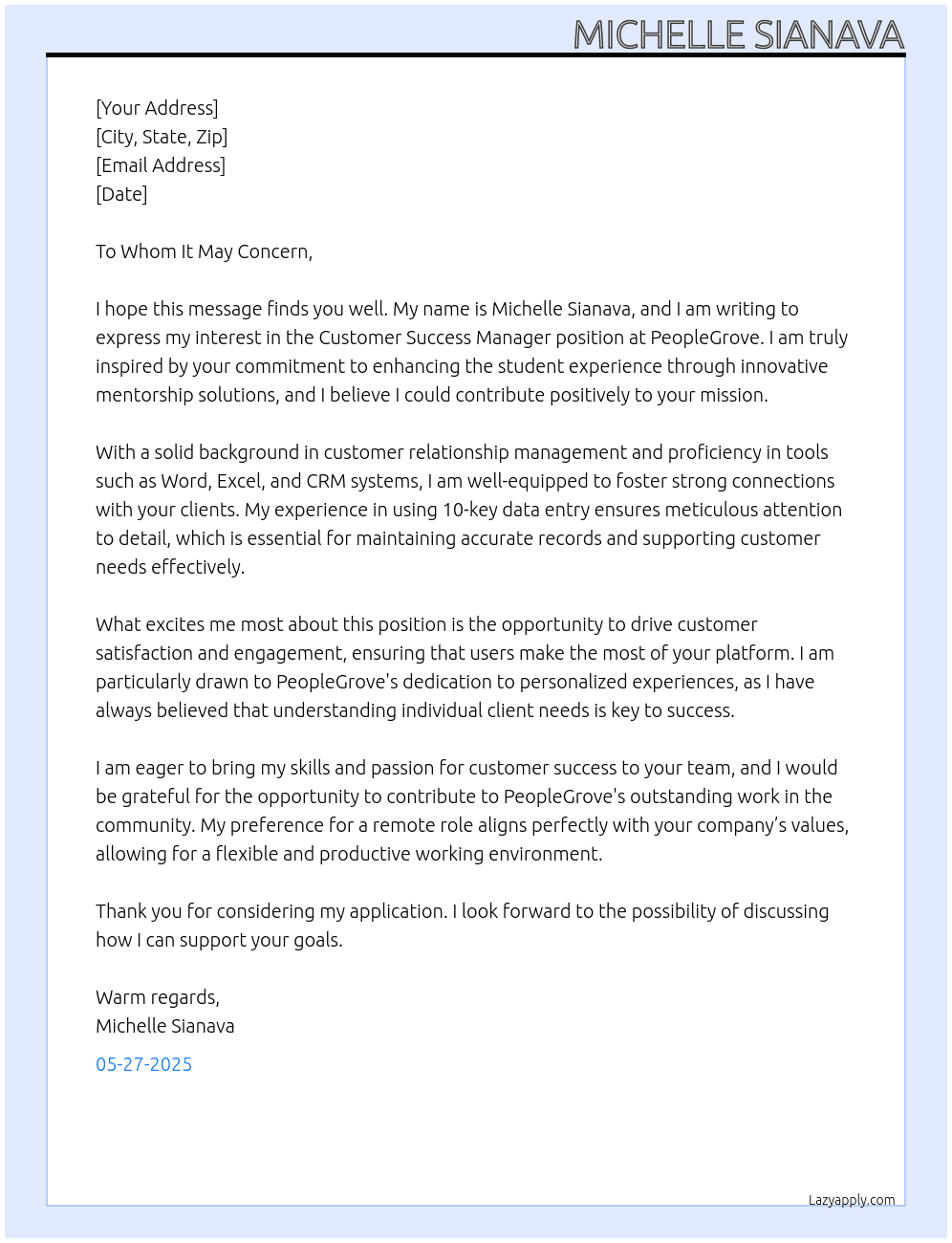 MICHELLE SIANAVA

[Your Address]
[City, State, Zip]
[Email Address]
[Date]

To Whom It May Concern,

I hope this message finds you well. My name is Michelle Sianava, and I am writing to express my interest in the Customer Success Manager position at PeopleGrove. I am truly inspired by your commitment to enhancing the student experience through innovative mentorship solutions, and I believe I could contribute positively to your mission.

With a solid background in customer relationship management and proficiency in tools such as Word, Excel, and CRM systems, I am well-equipped to foster strong connections with your clients. My experience in using 10-key data entry ensures meticulous attention to detail, which is essential for maintaining accurate records and supporting customer needs effectively.

What excites me most about this position is the opportunity to drive customer satisfaction and engagement, ensuring that users make the most of your platform. I am particularly drawn to PeopleGrove's dedication to personalized experiences, as I have always believed that understanding individual client needs is key to success.

I am eager to bring my skills and passion for customer success to your team, and I would be grateful for the opportunity to contribute to PeopleGrove's outstanding work in the community. My preference for a remote role aligns perfectly with your company's values, allowing for a flexible and productive working environment.

Thank you for considering my application. I look forward to the possibility of discussing how I can support your goals.

Warm regards,
Michelle Sianava

05-27-2025

Lazyapply.com